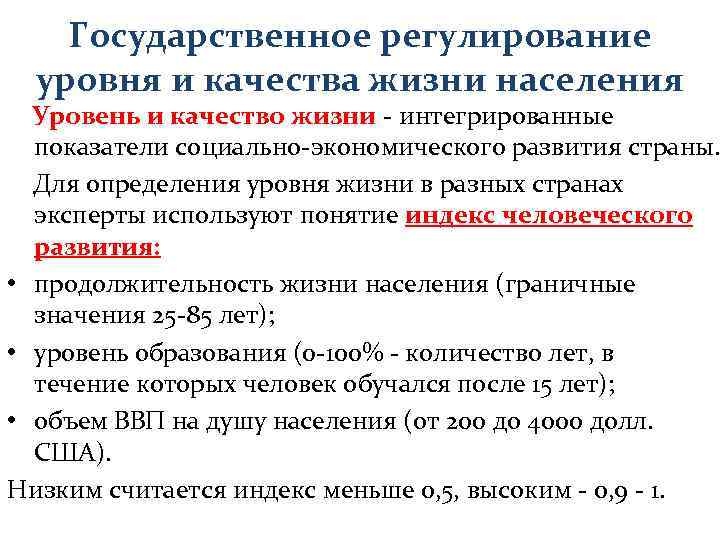 Государственное регулирование уровня и качества жизни населения

Уровень и качество жизни - интегрированные показатели социально-экономического развития страны.

Для определения уровня жизни в разных странах эксперты используют понятие индекс человеческого развития:

• продолжительность жизни населения (граничные значения 25-85 лет);
• уровень образования (0-100% - количество лет, в течение которых человек обучался после 15 лет);
• объем ВВП на душу населения (от 200 до 4000 долл. США).

Низким считается индекс меньше 0,5, высоким - 0,9 - 1.